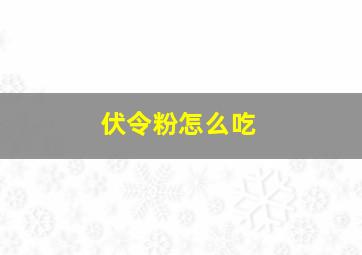 伏令粉怎么吃